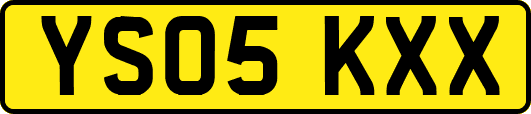 YS05 KXX